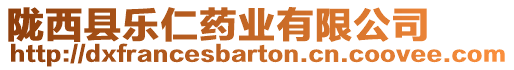 陇西县乐仁药业有限公司
http://dxfrancesbarton.cn.coovee.com